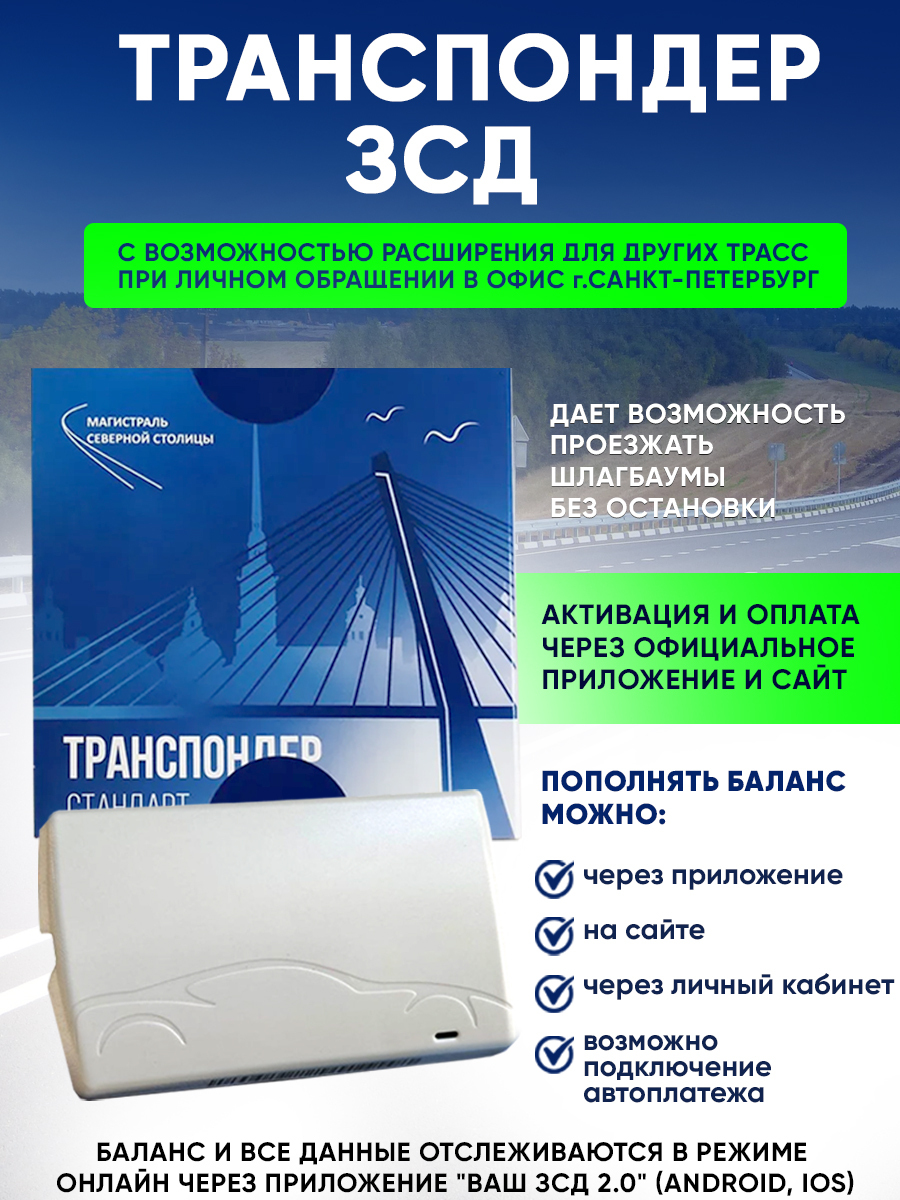 ТРАНСПОНДЕР ЗСД

С ВОЗМОЖНОСТЬЮ РАСШИРЕНИЯ ДЛЯ ДРУГИХ ТРАСС ПРИ ЛИЧНОМ ОБРАЩЕНИИ В ОФИС г.САНКТ-ПЕТЕРБУРГ

МАГИСТРАЛЬ СЕВЕРНОЙ СТОЛИЦЫ

ТРАНСПОНДЕР
СТАНДАРТ

ДАЕТ ВОЗМОЖНОСТЬ ПРОЕЗЖАТЬ ШЛАГБАУМЫ БЕЗ ОСТАНОВКИ

АКТИВАЦИЯ И ОПЛАТА ЧЕРЕЗ ОФИЦИАЛЬНОЕ ПРИЛОЖЕНИЕ И САЙТ

ПОПОЛНЯТЬ БАЛАНС МОЖНО:

через приложение

на сайте

через личный кабинет

возможно подключение автоплатежа

БАЛАНС И ВСЕ ДАННЫЕ ОТСЛЕЖИВАЮТСЯ В РЕЖИМЕ ОНЛАЙН ЧЕРЕЗ ПРИЛОЖЕНИЕ "ВАШ ЗСД 2.0" (ANDROID, IOS)